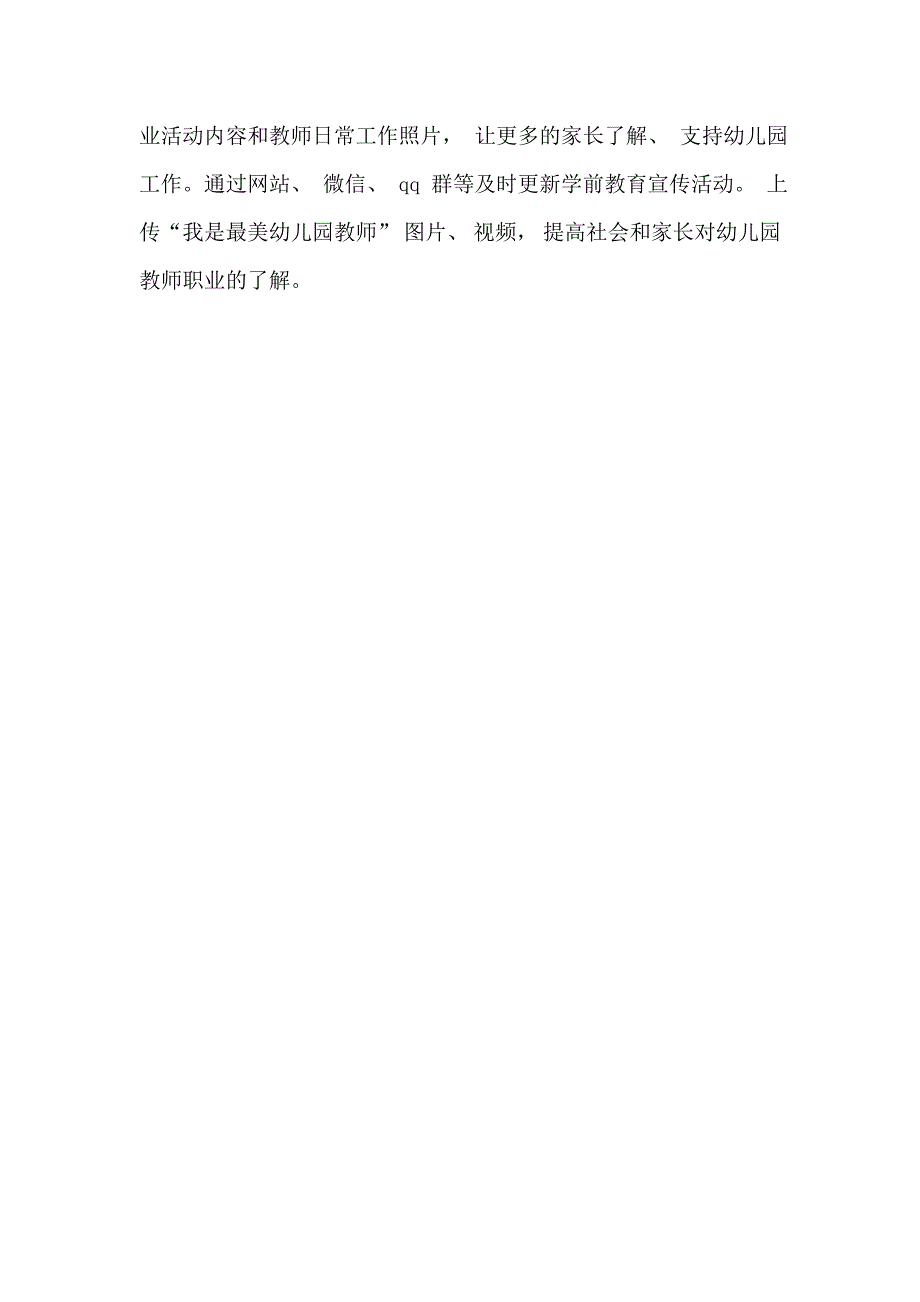 业活动内容和教师日常工作照片， 让更多的家长了解、 支持幼儿园工作。通过网站、 微信、 qq 群等及时更新学前教育宣传活动。 上传“我是最美幼儿园教师” 图片、 视频， 提高社会和家长对幼儿园教师职业的了解。